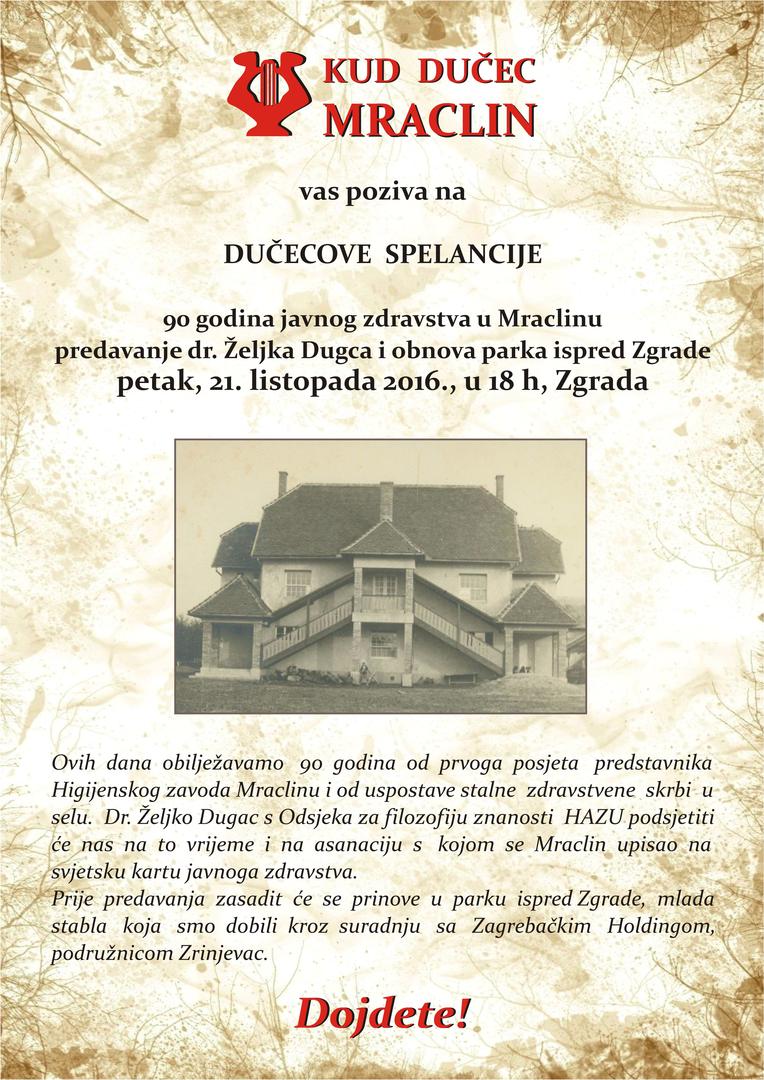 KUD DUČEC
MRACLIN

vas poziva na

DUČECOVE SPELANCIJE

90 godina javnog zdravstva u Mraclinu
predavanje dr. Željka Dugca i obnova parka ispred Zgrade
petak, 21. listopada 2016., u 18 h, Zgrada

Ovih dana obilježavamo 90 godina od prvoga posjeta predstavnika Higijenskog zavoda Mraclinu i od uspostave stalne zdravstvene skrbi u selu. Dr. Željko Dugac s Odsjeka za filozofiju znanosti HAZU podsjetiti će nas na to vrijeme i na asanaciju s kojom se Mraclin upisao na svjetsku kartu javnoga zdravstva.
Prije predavanja zasadit će se prinove u parku ispred Zgrade, mlada stabla koja smo dobili kroz suradnju sa Zagrebačkim Holdingom, podružnicom Zrinjevac.

Dojdete!